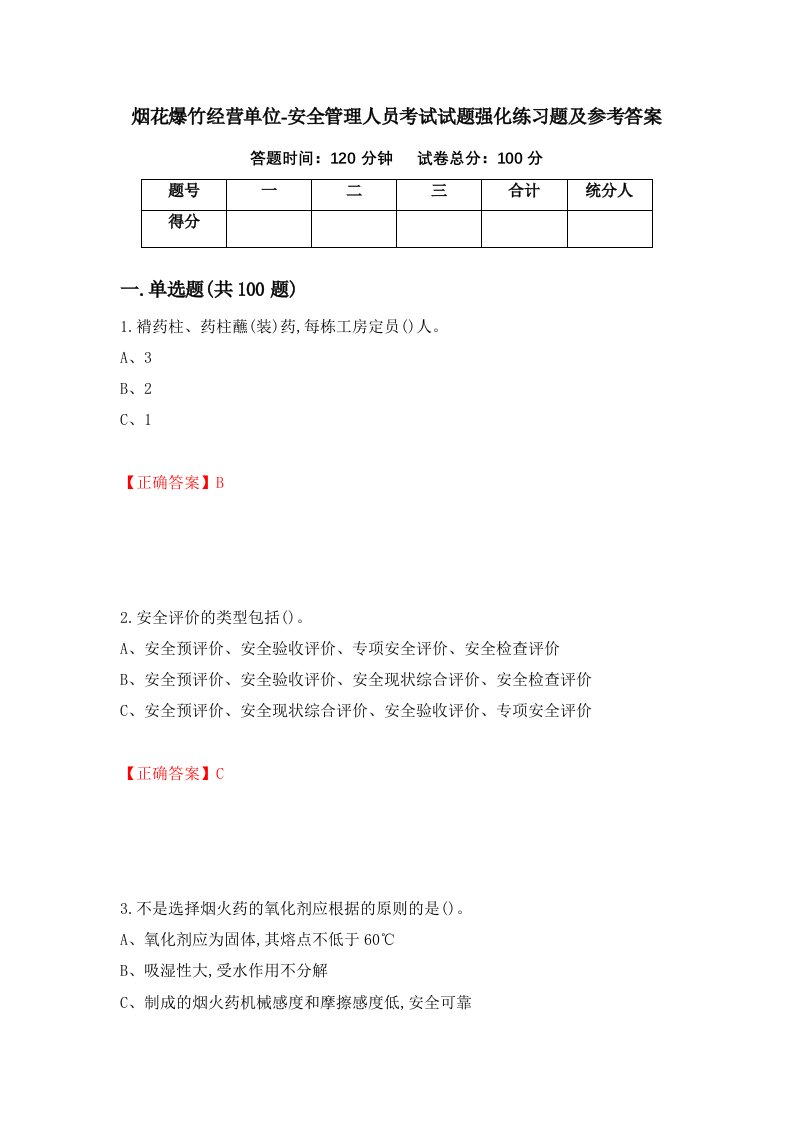 烟花爆竹经营单位-安全管理人员考试试题强化练习题及参考答案

答题时间：120 分钟　　试卷总分：100 分

| 题号 | 一 | 二 | 三 | 合计 | 统分人 |
|---|---|---|---|---|---|
| 得分 | | | | | |

一.单选题(共 100 题)

1.褙药柱、药柱蘸(装)药,每栋工房定员()人。
A、3
B、2
C、1

【正确答案】B

2.安全评价的类型包括()。
A、安全预评价、安全验收评价、专项安全评价、安全检查评价
B、安全预评价、安全验收评价、安全现状综合评价、安全检查评价
C、安全预评价、安全现状综合评价、安全验收评价、专项安全评价

【正确答案】C

3.不是选择烟火药的氧化剂应根据的原则的是()。
A、氧化剂应为固体,其熔点不低于 60℃
B、吸湿性大,受水作用不分解
C、制成的烟火药机械感度和摩擦感度低,安全可靠